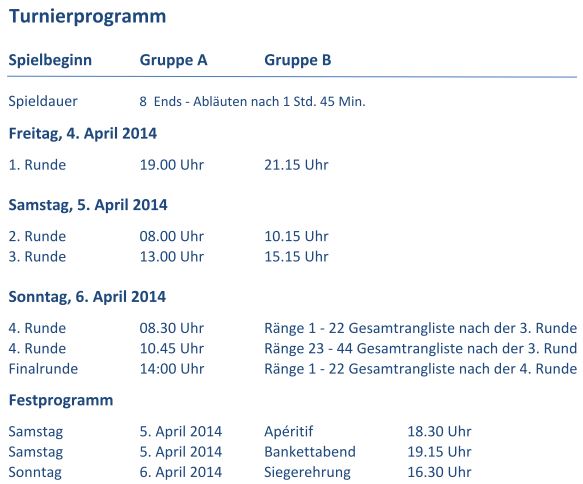 Turnierprogramm

Spielbeginn Gruppe A Gruppe B

Spieldauer 8 Ends - Abläuten nach 1 Std. 45 Min.

Freitag, 4. April 2014

1. Runde 19.00 Uhr 21.15 Uhr

Samstag, 5. April 2014

2. Runde 08.00 Uhr 10.15 Uhr
3. Runde 13.00 Uhr 15.15 Uhr

Sonntag, 6. April 2014

4. Runde 08.30 Uhr Ränge 1 - 22 Gesamtrangliste nach der 3. Runde
4. Runde 10.45 Uhr Ränge 23 - 44 Gesamtrangliste nach der 3. Rund
Finalrunde 14:00 Uhr Ränge 1 - 22 Gesamtrangliste nach der 4. Runde

Festprogramm

Samstag 5. April 2014 Apéritif 18.30 Uhr
Samstag 5. April 2014 Bankettabend 19.15 Uhr
Sonntag 6. April 2014 Siegerehrung 16.30 Uhr